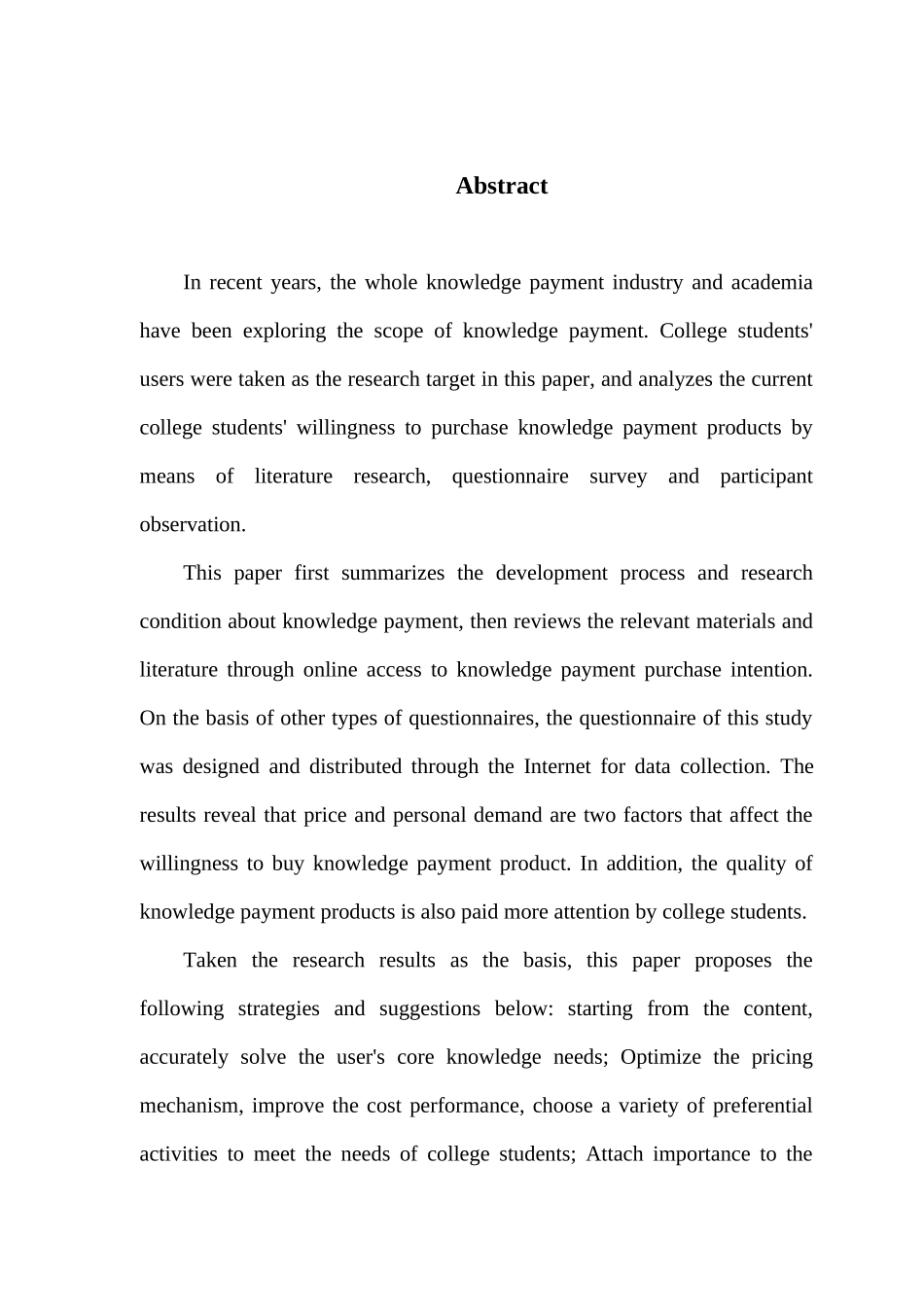 Abstract

In recent years, the whole knowledge payment industry and academia have been exploring the scope of knowledge payment. College students' users were taken as the research target in this paper, and analyzes the current college students' willingness to purchase knowledge payment products by means of literature research, questionnaire survey and participant observation.

This paper first summarizes the development process and research condition about knowledge payment, then reviews the relevant materials and literature through online access to knowledge payment purchase intention. On the basis of other types of questionnaires, the questionnaire of this study was designed and distributed through the Internet for data collection. The results reveal that price and personal demand are two factors that affect the willingness to buy knowledge payment product. In addition, the quality of knowledge payment products is also paid more attention by college students.

Taken the research results as the basis, this paper proposes the following strategies and suggestions below: starting from the content, accurately solve the user's core knowledge needs; Optimize the pricing mechanism, improve the cost performance, choose a variety of preferential activities to meet the needs of college students; Attach importance to the